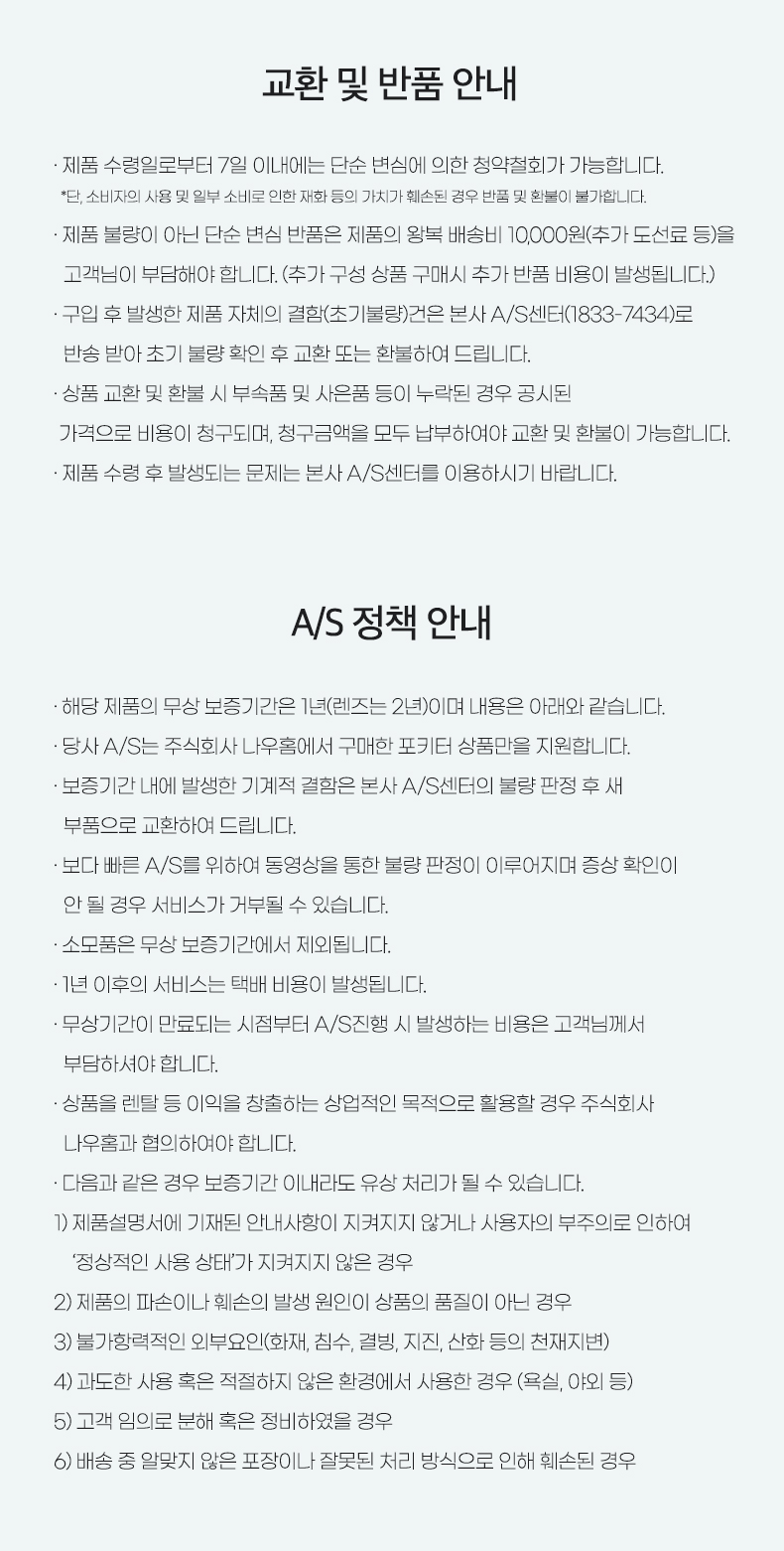 교환 및 반품 안내

· 제품 수령일로부터 7일 이내에는 단순 변심에 의한 청약철회가 가능합니다.
*단, 소비자의 사용 및 일부 소비로 인한 재화 등의 가치가 훼손된 경우 반품 및 환불이 불가합니다.

· 제품 불량이 아닌 단순 변심 반품은 제품의 왕복 배송비 10,000원(추가 도선료 등)을 고객님이 부담해야 합니다. (추가 구성 상품 구매시 추가 반품 비용이 발생됩니다.)

· 구입 후 발생한 제품 자체의 결함(초기불량)건은 본사 A/S센터(1833-7434)로 반송 받아 초기 불량 확인 후 교환 또는 환불하여 드립니다.

· 상품 교환 및 환불 시 부속품 및 사은품 등이 누락된 경우 공시된 가격으로 비용이 청구되며, 청구금액을 모두 납부하여야 교환 및 환불이 가능합니다.

· 제품 수령 후 발생되는 문제는 본사 A/S센터를 이용하시기 바랍니다.

A/S 정책 안내

· 해당 제품의 무상 보증기간은 1년(렌즈는 2년)이며 내용은 아래와 같습니다.

· 당사 A/S는 주식회사 나우홈에서 구매한 포키터 상품만을 지원합니다.

· 보증기간 내에 발생한 기계적 결함은 본사 A/S센터의 불량 판정 후 새 부품으로 교환하여 드립니다.

· 보다 빠른 A/S를 위하여 동영상을 통한 불량 판정이 이루어지며 증상 확인이 안 될 경우 서비스가 거부될 수 있습니다.

· 소모품은 무상 보증기간에서 제외됩니다.

· 1년 이후의 서비스는 택배 비용이 발생됩니다.

· 무상기간이 만료되는 시점부터 A/S진행 시 발생하는 비용은 고객님께서 부담하셔야 합니다.

· 상품을 렌탈 등 이익을 창출하는 상업적인 목적으로 활용할 경우 주식회사 나우홈과 협의하여야 합니다.

· 다음과 같은 경우 보증기간 이내라도 유상 처리가 될 수 있습니다.

1) 제품설명서에 기재된 안내사항이 지켜지지 않거나 사용자의 부주의로 인하여 '정상적인 사용 상태'가 지켜지지 않은 경우

2) 제품의 파손이나 훼손의 발생 원인이 상품의 품질이 아닌 경우

3) 불가항력적인 외부요인(화재, 침수, 결빙, 지진, 산화 등의 천재지변)

4) 과도한 사용 혹은 적절하지 않은 환경에서 사용한 경우 (욕실, 야외 등)

5) 고객 임의로 분해 혹은 정비하였을 경우

6) 배송 중 알맞지 않은 포장이나 잘못된 처리 방식으로 인해 훼손된 경우